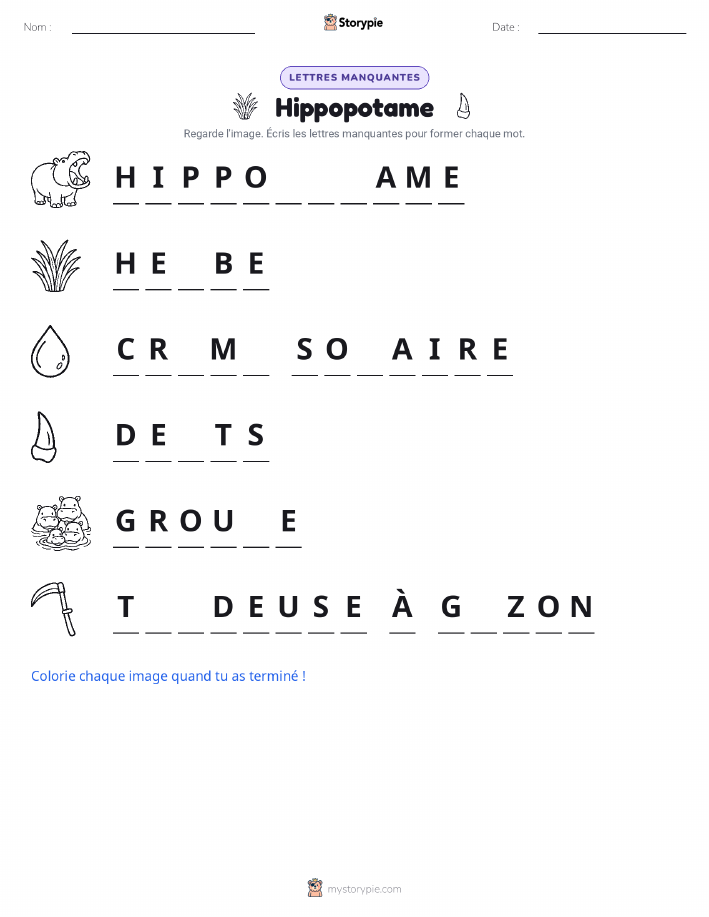 Nom : ____ Storypie Date : ____

LETTRES MANQUANTES

Hippopotame

Regarde l'image. Écris les lettres manquantes pour former chaque mot.

H I P P O ____ ____ ____ A M E

H E ____ B E

C R ____ M ____ S O ____ A I R E

D E ____ T S

G R O U ____ E

T ____ ____ D E U S E À G ____ Z O N

Colorie chaque image quand tu as terminé !

mystorypie.com